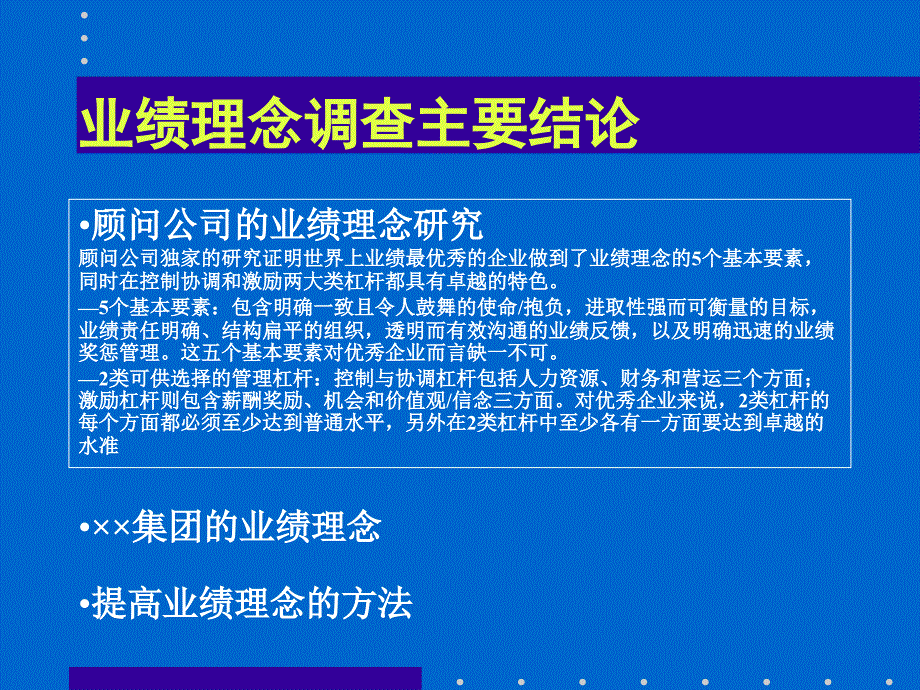 业绩理念调查主要结论

•顾问公司的业绩理念研究

顾问公司独家的研究证明世界上业绩最优秀的企业做到了业绩理念的5个基本要素，同时在控制协调和激励两大类杠杆都具有卓越的特色。

—5个基本要素：包含明确一致且令人鼓舞的使命/抱负，进取性强而可衡量的目标，业绩责任明确、结构扁平的组织，透明而有效沟通的业绩反馈，以及明确迅速的业绩奖惩管理。这五个基本要素对优秀企业而言缺一不可。

—2类可供选择的管理杠杆：控制与协调杠杆包括人力资源、财务和营运三个方面；激励杠杆则包含薪酬奖励、机会和价值观/信念三方面。对优秀企业来说，2类杠杆的每个方面都必须至少达到普通水平，另外在2类杠杆中至少各有一方面要达到卓越的水准

•××集团的业绩理念

•提高业绩理念的方法